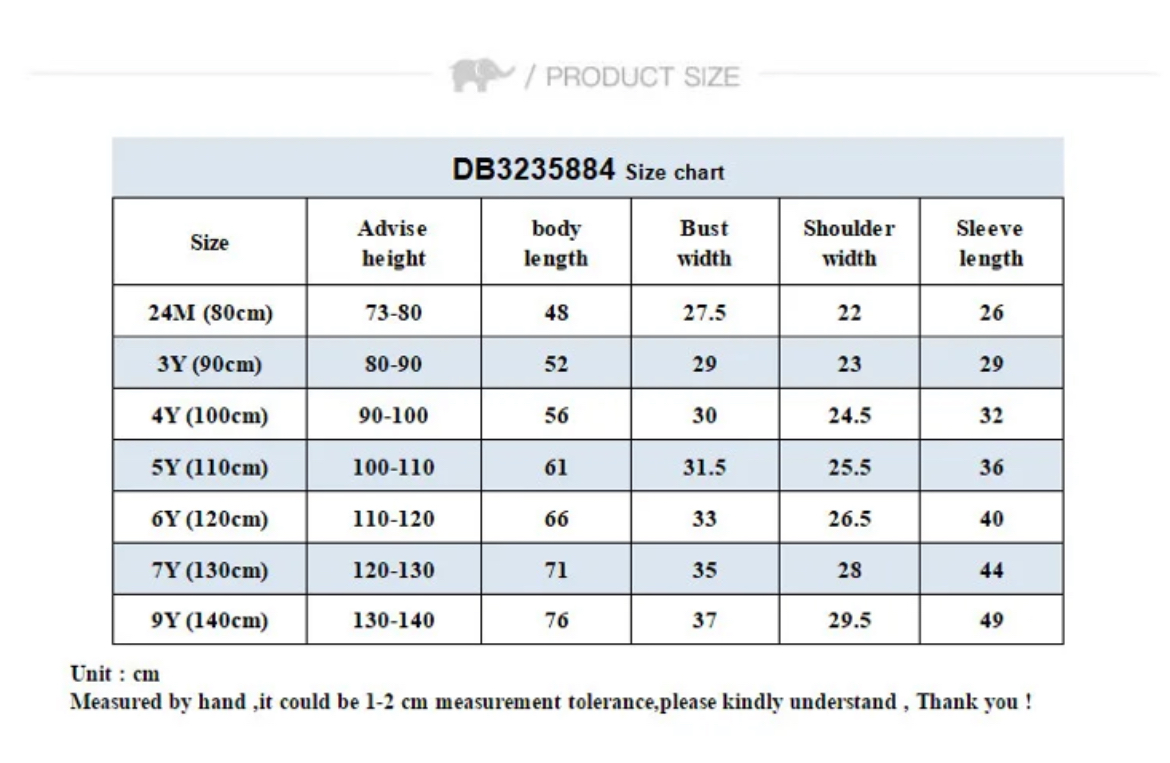 / PRODUCT SIZE

DB3235884 Size chart

| Size | Advise height | body length | Bust width | Shoulder width | Sleeve length |
|---|---|---|---|---|---|
| 24M (80cm) | 73-80 | 48 | 27.5 | 22 | 26 |
| 3Y (90cm) | 80-90 | 52 | 29 | 23 | 29 |
| 4Y (100cm) | 90-100 | 56 | 30 | 24.5 | 32 |
| 5Y (110cm) | 100-110 | 61 | 31.5 | 25.5 | 36 |
| 6Y (120cm) | 110-120 | 66 | 33 | 26.5 | 40 |
| 7Y (130cm) | 120-130 | 71 | 35 | 28 | 44 |
| 9Y (140cm) | 130-140 | 76 | 37 | 29.5 | 49 |

Unit : cm
Measured by hand ,it could be 1-2 cm measurement tolerance,please kindly understand , Thank you !